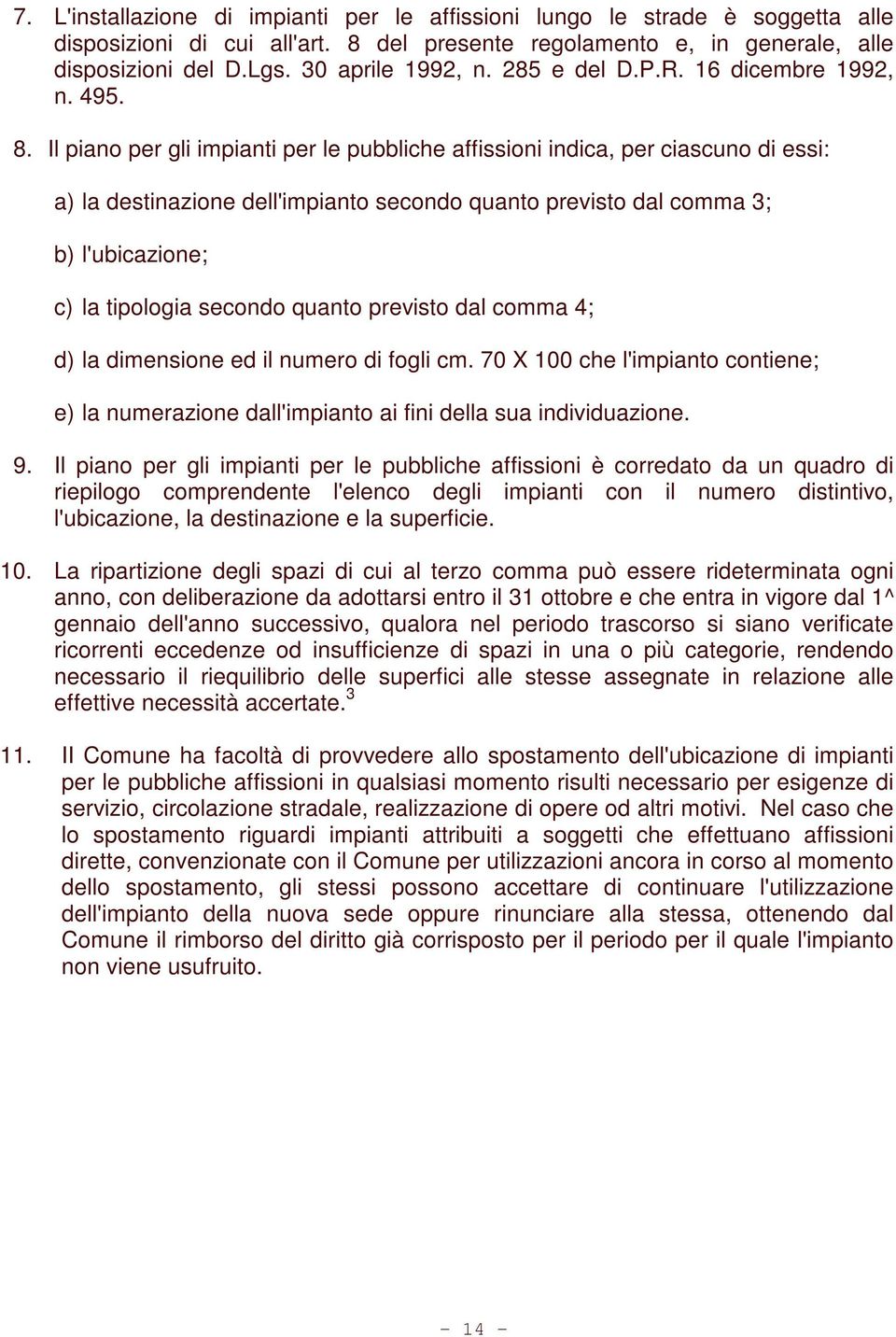 7. L'installazione di impianti per le affissioni lungo le strade è soggetta alle disposizioni di cui all'art. 8 del presente regolamento e, in generale, alle disposizioni del D.Lgs. 30 aprile 1992, n. 285 e del D.P.R. 16 dicembre 1992, n. 495.

8. Il piano per gli impianti per le pubbliche affissioni indica, per ciascuno di essi:

a) la destinazione dell'impianto secondo quanto previsto dal comma 3;

b) l'ubicazione;

c) la tipologia secondo quanto previsto dal comma 4;

d) la dimensione ed il numero di fogli cm. 70 X 100 che l'impianto contiene;

e) la numerazione dall'impianto ai fini della sua individuazione.

9. Il piano per gli impianti per le pubbliche affissioni è corredato da un quadro di riepilogo comprendente l'elenco degli impianti con il numero distintivo, l'ubicazione, la destinazione e la superficie.

10. La ripartizione degli spazi di cui al terzo comma può essere rideterminata ogni anno, con deliberazione da adottarsi entro il 31 ottobre e che entra in vigore dal 1^ gennaio dell'anno successivo, qualora nel periodo trascorso si siano verificate ricorrenti eccedenze od insufficienze di spazi in una o più categorie, rendendo necessario il riequilibrio delle superfici alle stesse assegnate in relazione alle effettive necessità accertate.$^3$

11. Il Comune ha facoltà di provvedere allo spostamento dell'ubicazione di impianti per le pubbliche affissioni in qualsiasi momento risulti necessario per esigenze di servizio, circolazione stradale, realizzazione di opere od altri motivi. Nel caso che lo spostamento riguardi impianti attribuiti a soggetti che effettuano affissioni dirette, convenzionate con il Comune per utilizzazioni ancora in corso al momento dello spostamento, gli stessi possono accettare di continuare l'utilizzazione dell'impianto della nuova sede oppure rinunciare alla stessa, ottenendo dal Comune il rimborso del diritto già corrisposto per il periodo per il quale l'impianto non viene usufruito.

- 14 -